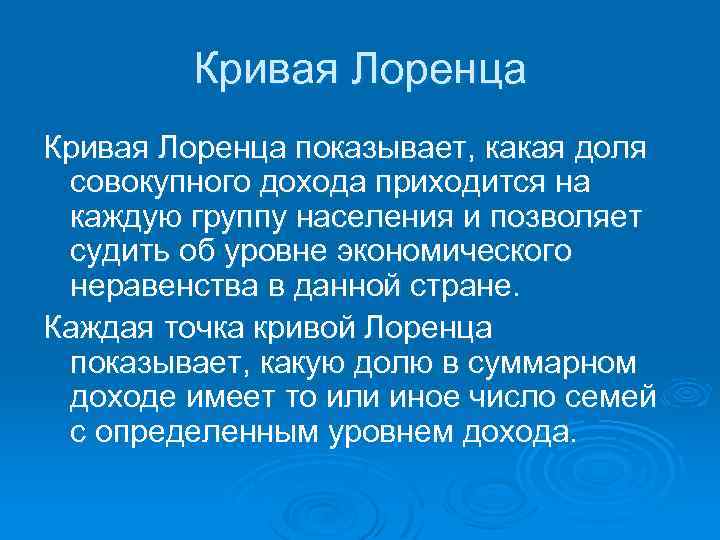 Кривая Лоренца

Кривая Лоренца показывает, какая доля совокупного дохода приходится на каждую группу населения и позволяет судить об уровне экономического неравенства в данной стране.

Каждая точка кривой Лоренца показывает, какую долю в суммарном доходе имеет то или иное число семей с определенным уровнем дохода.